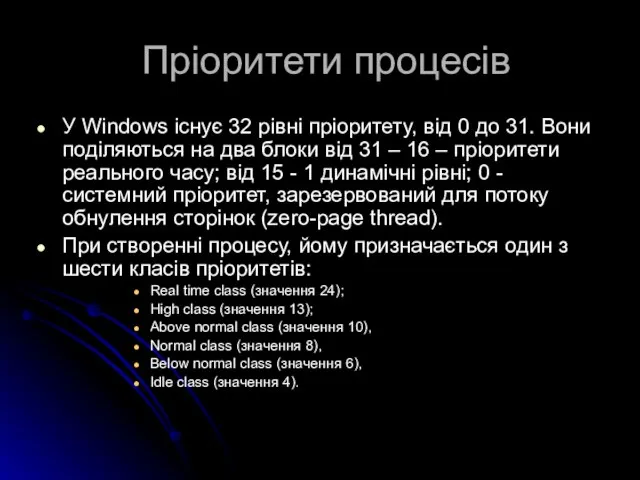 Пріоритети процесів

- У Windows існує 32 рівні пріоритету, від 0 до 31. Вони поділяються на два блоки від 31 – 16 – пріоритети реального часу; від 15 - 1 динамічні рівні; 0 - системний пріоритет, зарезервований для потоку обнулення сторінок (zero-page thread).
- При створенні процесу, йому призначається один з шести класів пріоритетів:
  - Real time class (значення 24);
  - High class (значення 13);
  - Above normal class (значення 10),
  - Normal class (значення 8),
  - Below normal class (значення 6),
  - Idle class (значення 4).